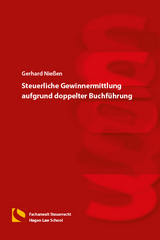 Gerhard Nießen

Steuerliche Gewinnermittlung aufgrund doppelter Buchführung

Fachanwalt Steuerrecht
Hagen Law School